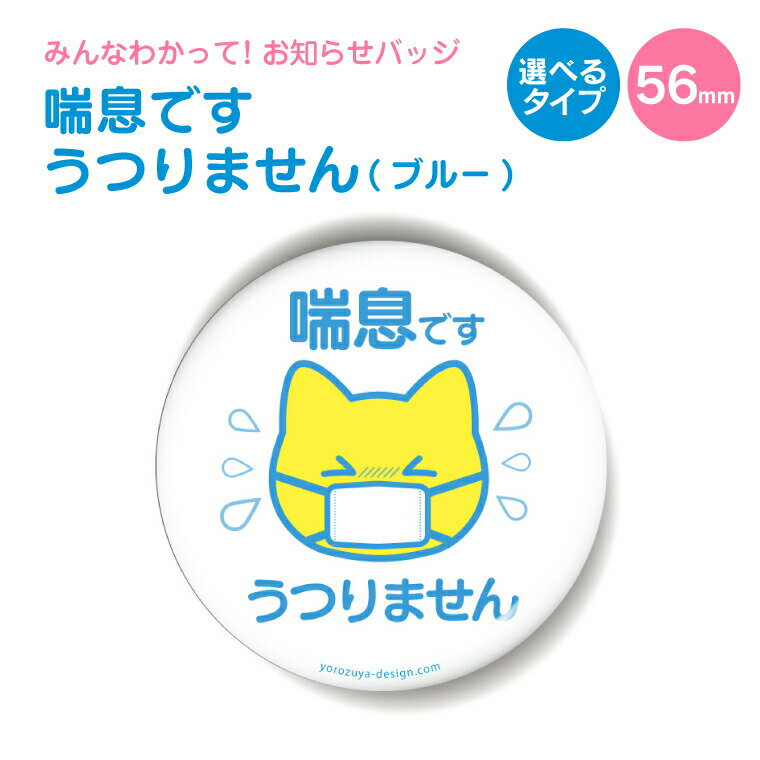 みんなわかって! お知らせバッジ

喘息です
うつりません（ブルー）

選べるタイプ

56mm

喘息です

うつりません

yorozuya-design.com